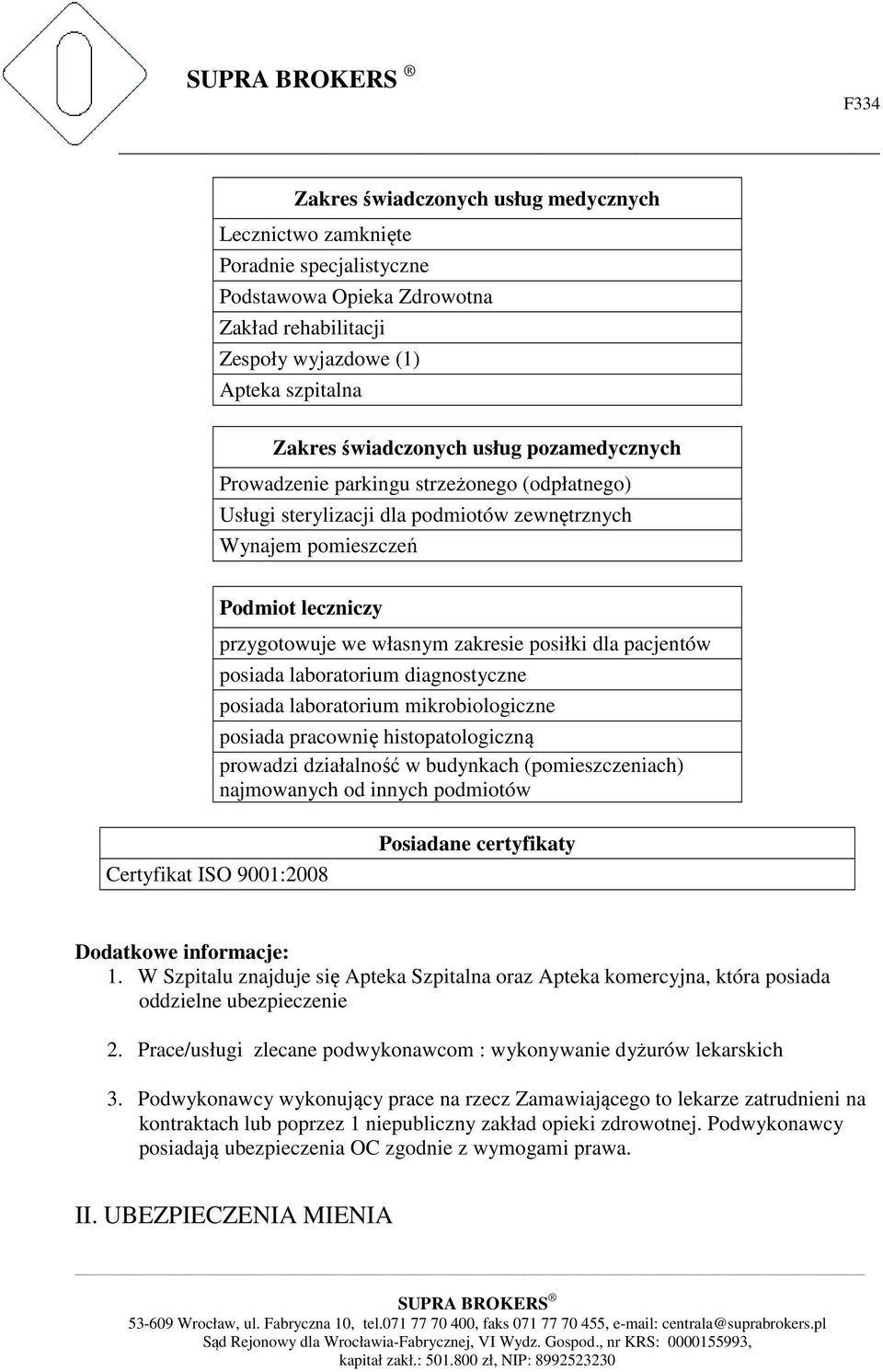 SUPRA BROKERS ®

F334

| Zakres świadczonych usług medycznych |
|---|
| Lecznictwo zamknięte |
| Poradnie specjalistyczne |
| Podstawowa Opieka Zdrowotna |
| Zakład rehabilitacji |
| Zespoły wyjazdowe (1) |
| Apteka szpitalna |

| Zakres świadczonych usług pozamedycznych |
|---|
| Prowadzenie parkingu strzeżonego (odpłatnego) |
| Usługi sterylizacji dla podmiotów zewnętrznych |
| Wynajem pomieszczeń |

| Podmiot leczniczy |
|---|
| przygotowuje we własnym zakresie posiłki dla pacjentów |
| posiada laboratorium diagnostyczne |
| posiada laboratorium mikrobiologiczne |
| posiada pracownię histopatologiczną |
| prowadzi działalność w budynkach (pomieszczeniach) najmowanych od innych podmiotów |

| Posiadane certyfikaty |
|---|
| Certyfikat ISO 9001:2008 |

Dodatkowe informacje:
1. W Szpitalu znajduje się Apteka Szpitalna oraz Apteka komercyjna, która posiada oddzielne ubezpieczenie

2. Prace/usługi zlecane podwykonawcom : wykonywanie dyżurów lekarskich

3. Podwykonawcy wykonujący prace na rzecz Zamawiającego to lekarze zatrudnieni na kontraktach lub poprzez 1 niepubliczny zakład opieki zdrowotnej. Podwykonawcy posiadają ubezpieczenia OC zgodnie z wymogami prawa.

II. UBEZPIECZENIA MIENIA

SUPRA BROKERS ®
53-609 Wrocław, ul. Fabryczna 10, tel.071 77 70 400, faks 071 77 70 455, e-mail: centrala@suprabrokers.pl
Sąd Rejonowy dla Wrocławia-Fabrycznej, VI Wydz. Gospod., nr KRS: 0000155993,
kapitał zakł.: 501.800 zł, NIP: 8992523230